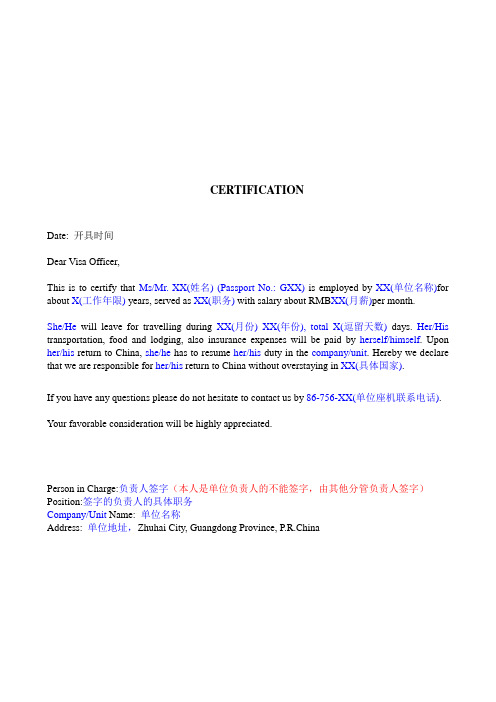 CERTIFICATION

Date: 开具时间

Dear Visa Officer,

This is to certify that Ms/Mr. XX(姓名) (Passport No.: GXX) is employed by XX(单位名称)for about X(工作年限) years, served as XX(职务) with salary about RMBXX(月薪)per month.

She/He will leave for travelling during XX(月份) XX(年份), total X(逗留天数) days. Her/His transportation, food and lodging, also insurance expenses will be paid by herself/himself. Upon her/his return to China, she/he has to resume her/his duty in the company/unit. Hereby we declare that we are responsible for her/his return to China without overstaying in XX(具体国家).

If you have any questions please do not hesitate to contact us by 86-756-XX(单位座机联系电话).

Your favorable consideration will be highly appreciated.

Person in Charge:负责人签字（本人是单位负责人的不能签字，由其他分管负责人签字）
Position:签字的负责人的具体职务
Company/Unit Name: 单位名称
Address: 单位地址，Zhuhai City, Guangdong Province, P.R.China